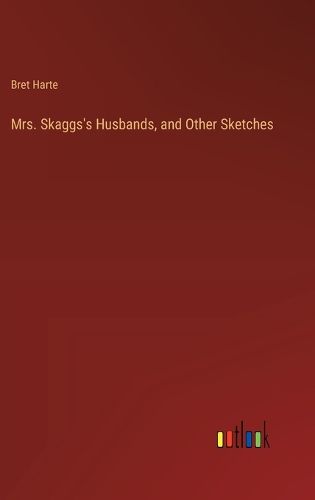 Bret Harte

Mrs. Skaggs's Husbands, and Other Sketches

outlook